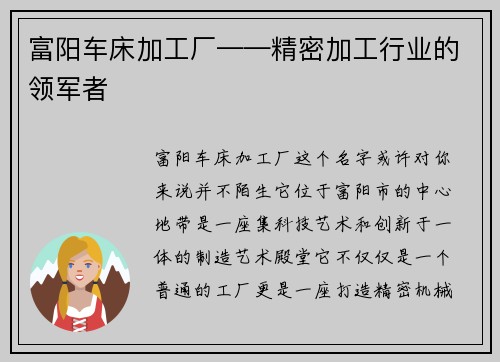 富阳车床加工厂——精密加工行业的领军者

富阳车床加工厂这个名字或许对你来说并不陌生它位于富阳市的中心地带是一座集科技艺术和创新于一体的制造艺术殿堂它不仅仅是一个普通的工厂更是一座打造精密机械